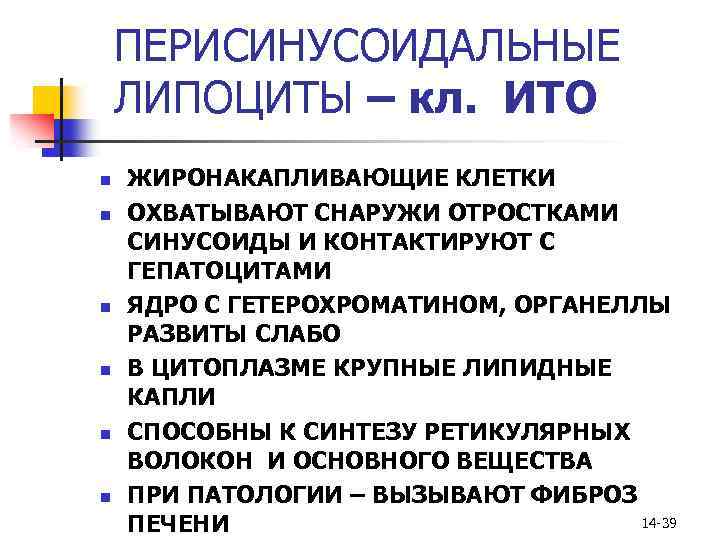 ПЕРИСИНУСОИДАЛЬНЫЕ ЛИПОЦИТЫ – кл. ИТО

- ЖИРОНАКАПЛИВАЮЩИЕ КЛЕТКИ
- ОХВАТЫВАЮТ СНАРУЖИ ОТРОСТКАМИ СИНУСОИДЫ И КОНТАКТИРУЮТ С ГЕПАТОЦИТАМИ
- ЯДРО С ГЕТЕРОХРОМАТИНОМ, ОРГАНЕЛЛЫ РАЗВИТЫ СЛАБО
- В ЦИТОПЛАЗМЕ КРУПНЫЕ ЛИПИДНЫЕ КАПЛИ
- СПОСОБНЫ К СИНТЕЗУ РЕТИКУЛЯРНЫХ ВОЛОКОН И ОСНОВНОГО ВЕЩЕСТВА
- ПРИ ПАТОЛОГИИ – ВЫЗЫВАЮТ ФИБРОЗ ПЕЧЕНИ

14-39